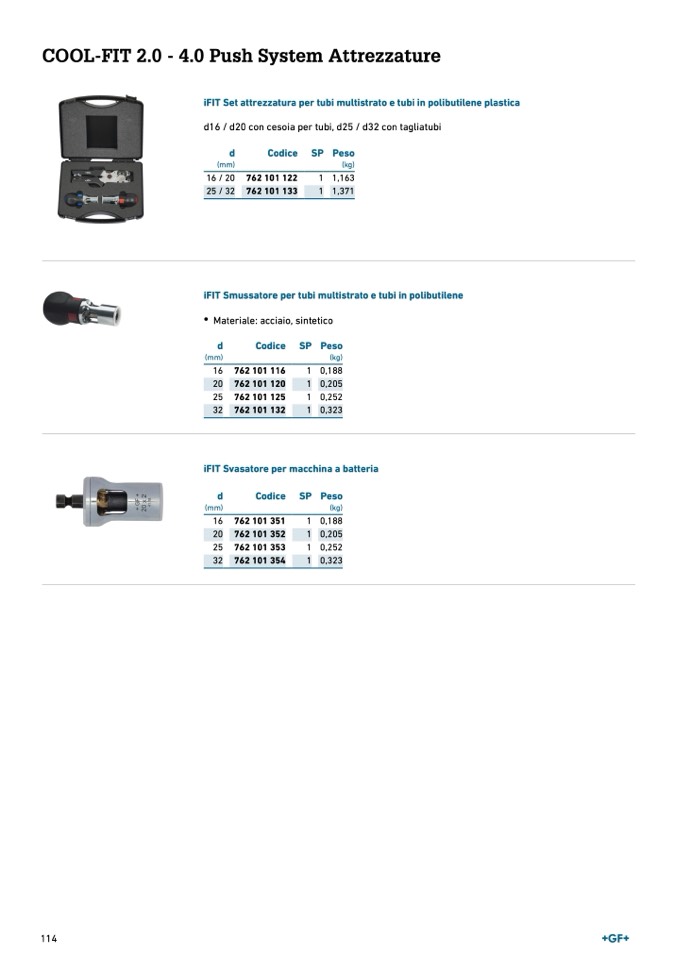 COOL-FIT 2.0 - 4.0 Push System Attrezzature

iFIT Set attrezzatura per tubi multistrato e tubi in polibutilene plastica

d16 / d20 con cesoia per tubi, d25 / d32 con tagliatubi

| d (mm) | Codice | SP | Peso (kg) |
|---|---|---|---|
| 16 / 20 | 762 101 122 | 1 | 1,163 |
| 25 / 32 | 762 101 133 | 1 | 1,371 |

iFIT Smussatore per tubi multistrato e tubi in polibutilene

• Materiale: acciaio, sintetico

| d (mm) | Codice | SP | Peso (kg) |
|---|---|---|---|
| 16 | 762 101 116 | 1 | 0,188 |
| 20 | 762 101 120 | 1 | 0,205 |
| 25 | 762 101 125 | 1 | 0,252 |
| 32 | 762 101 132 | 1 | 0,323 |

iFIT Svasatore per macchina a batteria

| d (mm) | Codice | SP | Peso (kg) |
|---|---|---|---|
| 16 | 762 101 351 | 1 | 0,188 |
| 20 | 762 101 352 | 1 | 0,205 |
| 25 | 762 101 353 | 1 | 0,252 |
| 32 | 762 101 354 | 1 | 0,323 |

114

+GF+